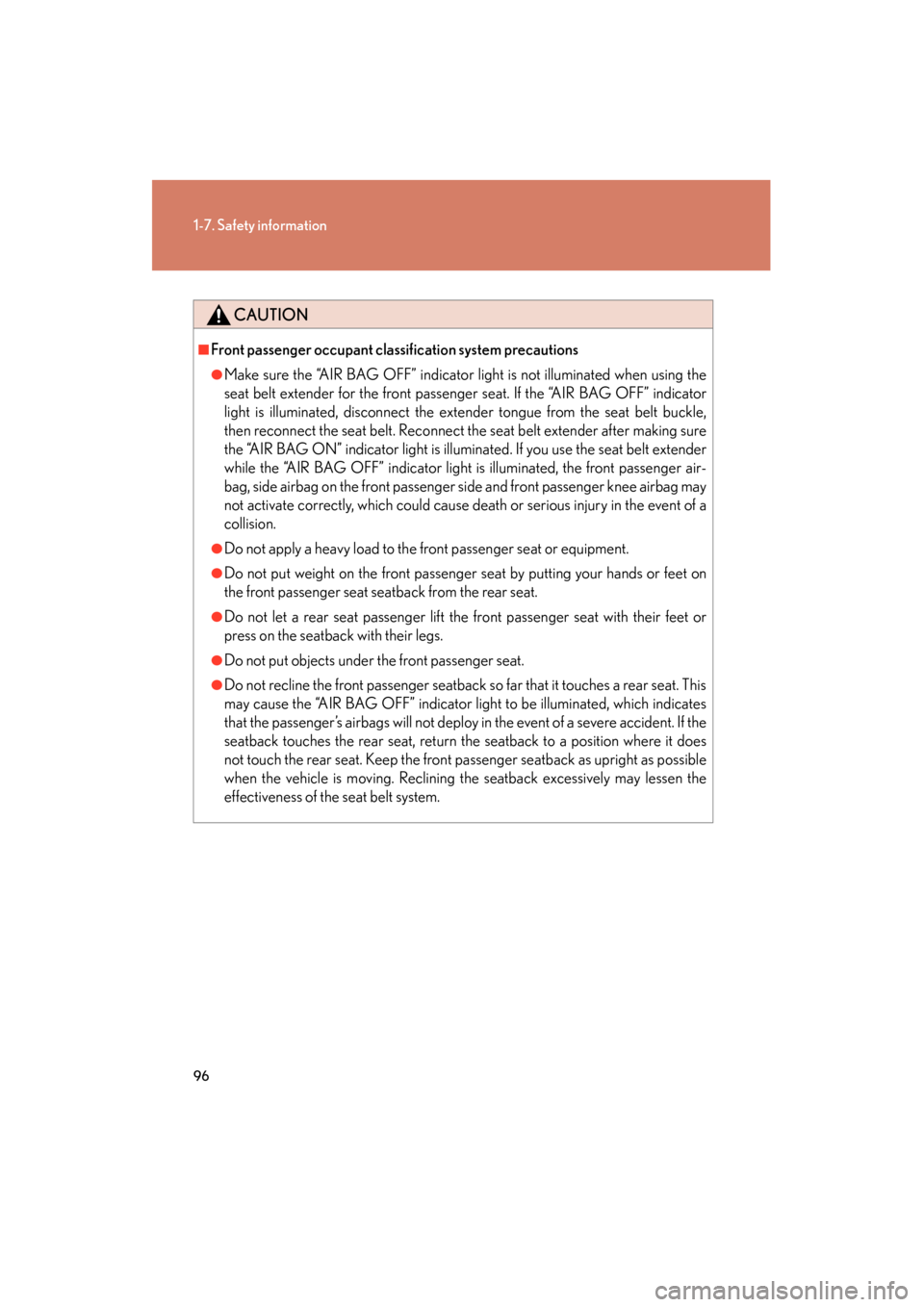 1-7. Safety information

CAUTION

■Front passenger occupant classification system precautions

●Make sure the “AIR BAG OFF” indicator light is not illuminated when using the seat belt extender for the front passenger seat. If the “AIR BAG OFF” indicator light is illuminated, disconnect the extender tongue from the seat belt buckle, then reconnect the seat belt. Reconnect the seat belt extender after making sure the “AIR BAG ON” indicator light is illuminated. If you use the seat belt extender while the “AIR BAG OFF” indicator light is illuminated, the front passenger airbag, side airbag on the front passenger side and front passenger knee airbag may not activate correctly, which could cause death or serious injury in the event of a collision.

●Do not apply a heavy load to the front passenger seat or equipment.

●Do not put weight on the front passenger seat by putting your hands or feet on the front passenger seat seatback from the rear seat.

●Do not let a rear seat passenger lift the front passenger seat with their feet or press on the seatback with their legs.

●Do not put objects under the front passenger seat.

●Do not recline the front passenger seatback so far that it touches a rear seat. This may cause the “AIR BAG OFF” indicator light to be illuminated, which indicates that the passenger’s airbags will not deploy in the event of a severe accident. If the seatback touches the rear seat, return the seatback to a position where it does not touch the rear seat. Keep the front passenger seatback as upright as possible when the vehicle is moving. Reclining the seatback excessively may lessen the effectiveness of the seat belt system.

96

carmanualsonline.info